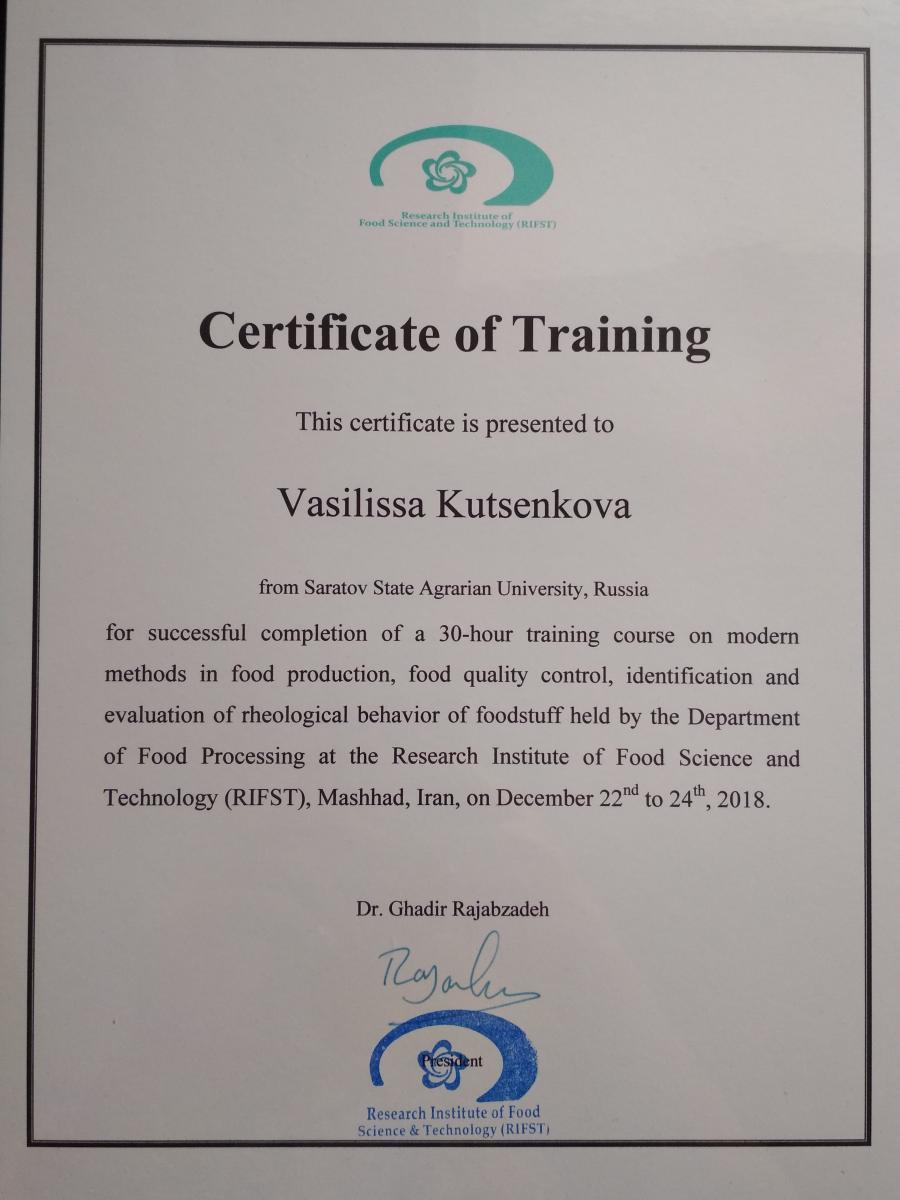 Research Institute of Food Science and Technology (RIFST)

Certificate of Training

This certificate is presented to

Vasilissa Kutsenkova

from Saratov State Agrarian University, Russia

for successful completion of a 30-hour training course on modern methods in food production, food quality control, identification and evaluation of rheological behavior of foodstuff held by the Department of Food Processing at the Research Institute of Food Science and Technology (RIFST), Mashhad, Iran, on December 22$^{nd}$ to 24$^{th}$, 2018.

Dr. Ghadir Rajabzadeh

Rajabzadeh

President

Research Institute of Food Science & Technology (RIFST)